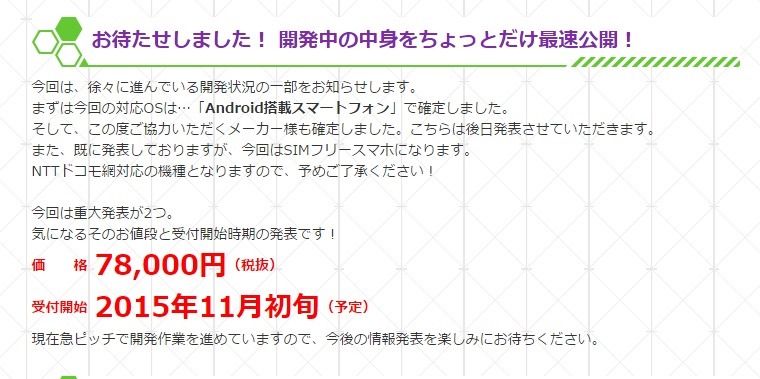 お待たせしました！ 開発中の中身をちょっとだけ最速公開！

今回は、徐々に進んでいる開発状況の一部をお知らせします。
まずは今回の対応OSは…「Android搭載スマートフォン」で確定しました。
そして、この度ご協力いただくメーカー様も確定しました。こちらは後日発表させていただきます。
また、既に発表しておりますが、今回はSIMフリースマホになります。
NTTドコモ網対応の機種となりますので、予めご了承ください！

今回は重大発表が2つ。
気になるそのお値段と受付開始時期の発表です！

価　格 78,000円（税抜）

受付開始 2015年11月初旬（予定）

現在急ピッチで開発作業を進めていますので、今後の情報発表を楽しみにお待ちください。